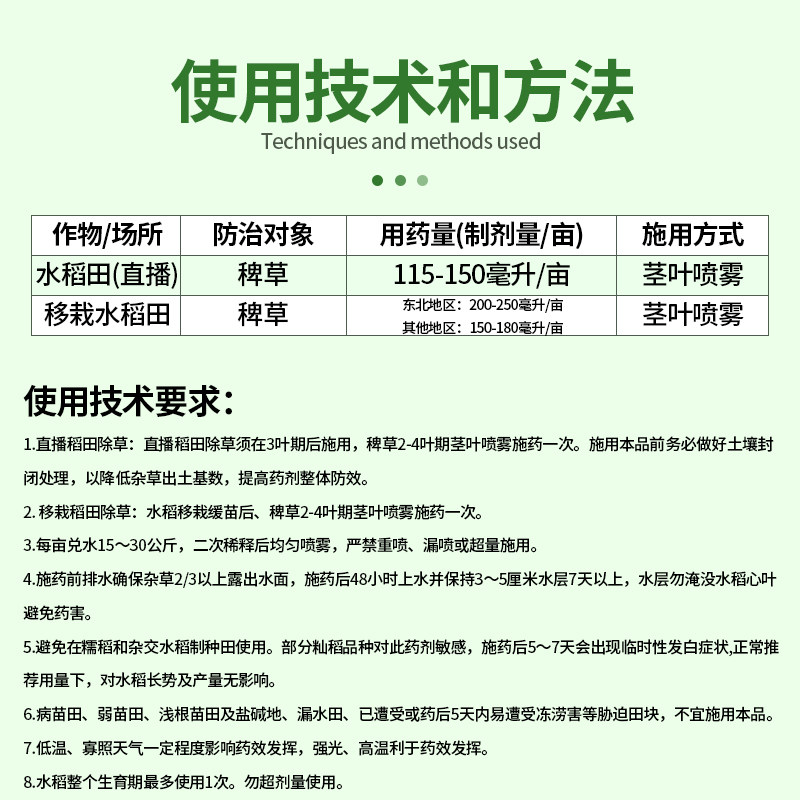 使用技术和方法

Techniques and methods used

| 作物/场所 | 防治对象 | 用药量(制剂量/亩) | 施用方式 |
|---|---|---|---|
| 水稻田(直播) | 稗草 | 115-150毫升/亩 | 茎叶喷雾 |
| 移栽水稻田 | 稗草 | 东北地区：200-250毫升/亩 其他地区：150-180毫升/亩 | 茎叶喷雾 |

使用技术要求：

1.直播稻田除草：直播稻田除草须在3叶期后施用，稗草2-4叶期茎叶喷雾施药一次。施用本品前务必做好土壤封闭处理，以降低杂草出土基数，提高药剂整体防效。

2. 移栽稻田除草：水稻移栽缓苗后、稗草2-4叶期茎叶喷雾施药一次。

3.每亩兑水15～30公斤，二次稀释后均匀喷雾，严禁重喷、漏喷或超量施用。

4.施药前排水确保杂草2/3以上露出水面，施药后48小时上水并保持3～5厘米水层7天以上，水层勿淹没水稻心叶避免药害。

5.避免在糯稻和杂交水稻制种田使用。部分籼稻品种对此药剂敏感，施药后5～7天会出现临时性发白症状,正常推荐用量下，对水稻长势及产量无影响。

6.病苗田、弱苗田、浅根苗田及盐碱地、漏水田、已遭受或药后5天内易遭受冻涝害等胁迫田块，不宜施用本品。

7.低温、寡照天气一定程度影响药效发挥，强光、高温利于药效发挥。

8.水稻整个生育期最多使用1次。勿超剂量使用。